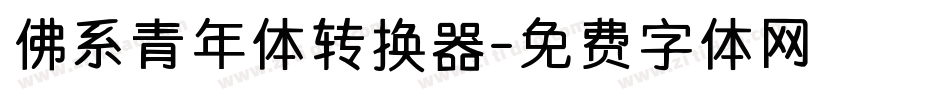 佛系青年体转换器-免费字体网